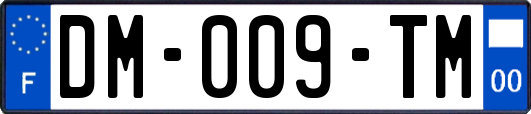 F
DM-009-TM
00